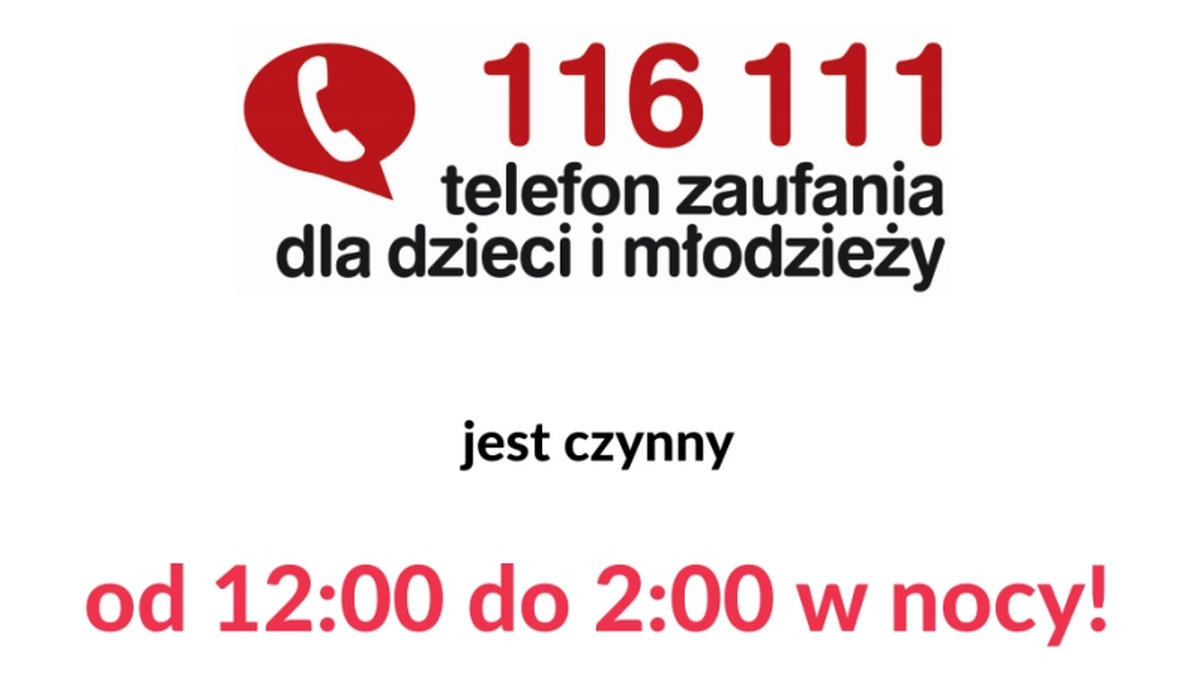 116 111
telefon zaufania
dla dzieci i młodzieży

jest czynny

od 12:00 do 2:00 w nocy!